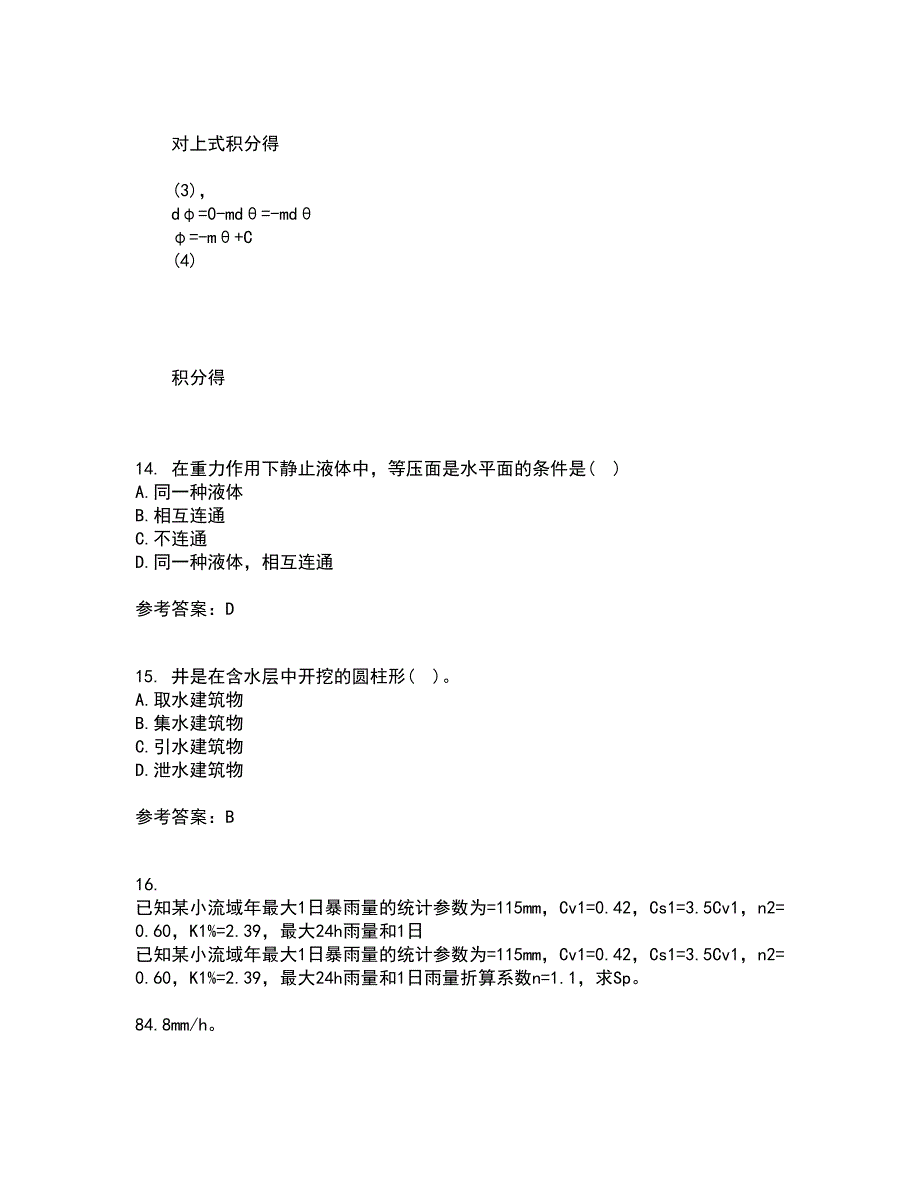 对上式积分得

(3),
dφ=0-mdθ=-mdθ
φ=-mθ+C
(4)

积分得

14. 在重力作用下静止液体中，等压面是水平面的条件是( )
A.同一种液体
B.相互连通
C.不连通
D.同一种液体，相互连通

参考答案：D

15. 井是在含水层中开挖的圆柱形( )。
A.取水建筑物
B.集水建筑物
C.引水建筑物
D.泄水建筑物

参考答案：B

16.
已知某小流域年最大1日暴雨量的统计参数为=115mm，Cv1=0.42，Cs1=3.5Cv1，n2=0.60，K1%=2.39，最大24h雨量和1日
已知某小流域年最大1日暴雨量的统计参数为=115mm，Cv1=0.42，Cs1=3.5Cv1，n2=0.60，K1%=2.39，最大24h雨量和1日雨量折算系数n=1.1，求Sp。

84.8mm/h。